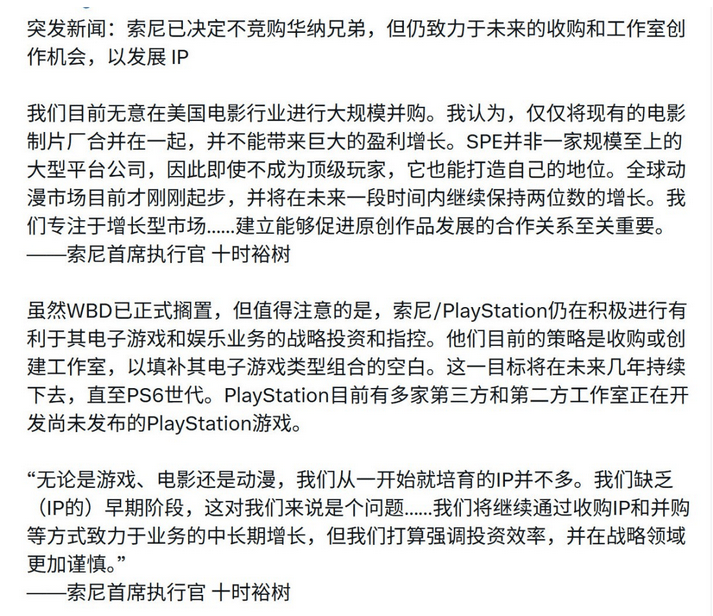 突发新闻：索尼已决定不竞购华纳兄弟，但仍致力于未来的收购和工作室创作机会，以发展 IP

我们目前无意在美国电影行业进行大规模并购。我认为，仅仅将现有的电影制片厂合并在一起，并不能带来巨大的盈利增长。SPE并非一家规模至上的大型平台公司，因此即使不成为顶级玩家，它也能打造自己的地位。全球动漫市场目前才刚刚起步，并将在未来一段时间内继续保持两位数的增长。我们专注于增长型市场......建立能够促进原创作品发展的合作关系至关重要。
——索尼首席执行官 十时裕树

虽然WBD已正式搁置，但值得注意的是，索尼/PlayStation仍在积极进行有利于其电子游戏和娱乐业务的战略投资和指控。他们目前的策略是收购或创建工作室，以填补其电子游戏类型组合的空白。这一目标将在未来几年持续下去，直至PS6世代。PlayStation目前有多家第三方和第二方工作室正在开发尚未发布的PlayStation游戏。

“无论是游戏、电影还是动漫，我们从一开始就培育的IP并不多。我们缺乏（IP的）早期阶段，这对我们来说是个问题......我们将继续通过收购IP和并购等方式致力于业务的中长期增长，但我们打算强调投资效率，并在战略领域更加谨慎。”
——索尼首席执行官 十时裕树